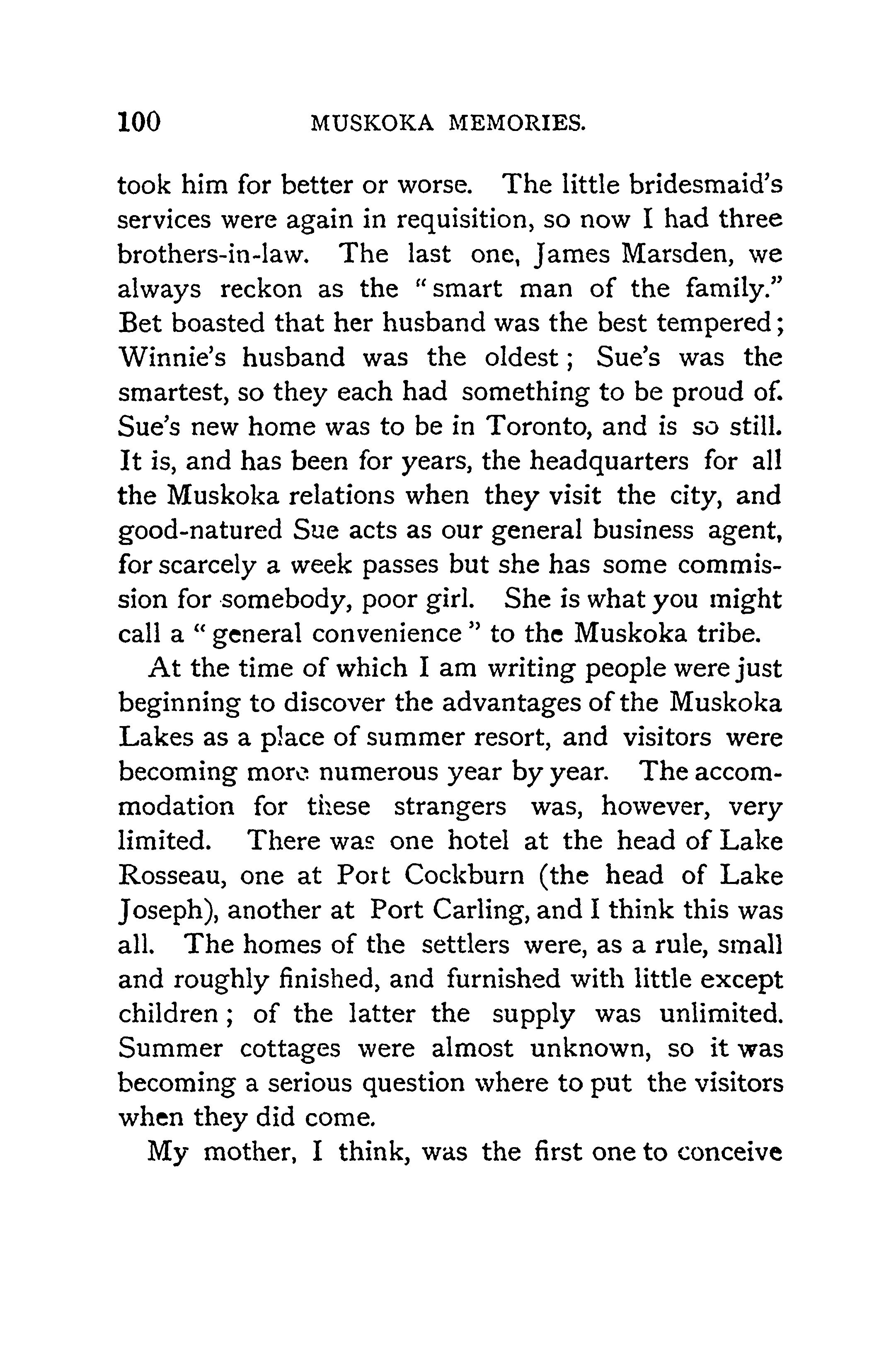 100 MUSKOKA MEMORIES.

took him for better or worse. The little bridesmaid's services were again in requisition, so now I had three brothers-in-law. The last one, James Marsden, we always reckon as the "smart man of the family." Bet boasted that her husband was the best tempered; Winnie's husband was the oldest; Sue's was the smartest, so they each had something to be proud of. Sue's new home was to be in Toronto, and is so still. It is, and has been for years, the headquarters for all the Muskoka relations when they visit the city, and good-natured Sue acts as our general business agent, for scarcely a week passes but she has some commission for somebody, poor girl. She is what you might call a "general convenience" to the Muskoka tribe.

At the time of which I am writing people were just beginning to discover the advantages of the Muskoka Lakes as a place of summer resort, and visitors were becoming more numerous year by year. The accommodation for these strangers was, however, very limited. There was one hotel at the head of Lake Rosseau, one at Port Cockburn (the head of Lake Joseph), another at Port Carling, and I think this was all. The homes of the settlers were, as a rule, small and roughly finished, and furnished with little except children; of the latter the supply was unlimited. Summer cottages were almost unknown, so it was becoming a serious question where to put the visitors when they did come.

My mother, I think, was the first one to conceive